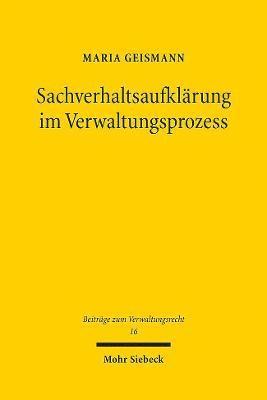 MARIA GEISMANN

Sachverhaltsaufklärung im Verwaltungsprozess

Beiträge zum Verwaltungsrecht
16

Mohr Siebeck